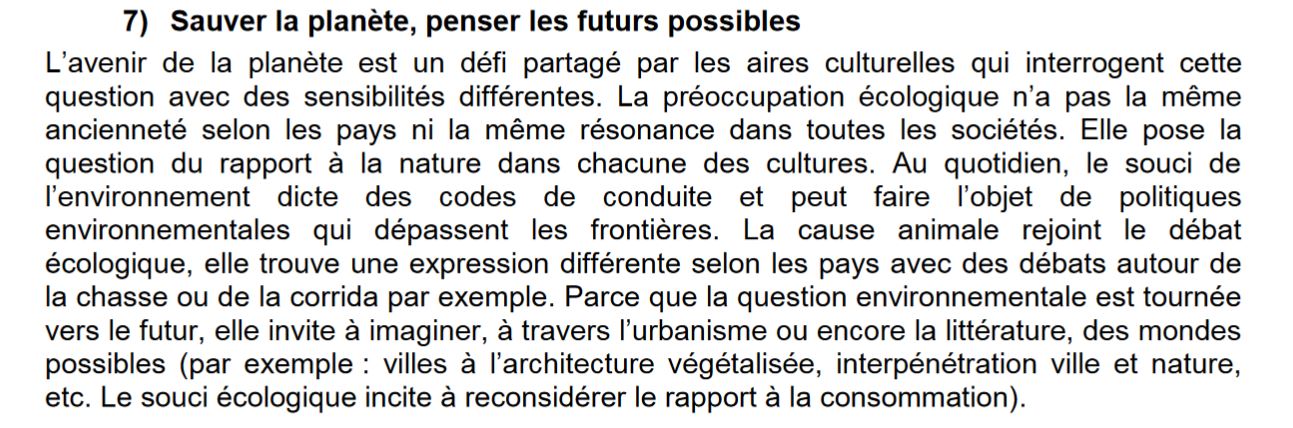 7) Sauver la planète, penser les futurs possibles

L'avenir de la planète est un défi partagé par les aires culturelles qui interrogent cette question avec des sensibilités différentes. La préoccupation écologique n'a pas la même ancienneté selon les pays ni la même résonance dans toutes les sociétés. Elle pose la question du rapport à la nature dans chacune des cultures. Au quotidien, le souci de l'environnement dicte des codes de conduite et peut faire l'objet de politiques environnementales qui dépassent les frontières. La cause animale rejoint le débat écologique, elle trouve une expression différente selon les pays avec des débats autour de la chasse ou de la corrida par exemple. Parce que la question environnementale est tournée vers le futur, elle invite à imaginer, à travers l'urbanisme ou encore la littérature, des mondes possibles (par exemple : villes à l'architecture végétalisée, interpénétration ville et nature, etc. Le souci écologique incite à reconsidérer le rapport à la consommation).